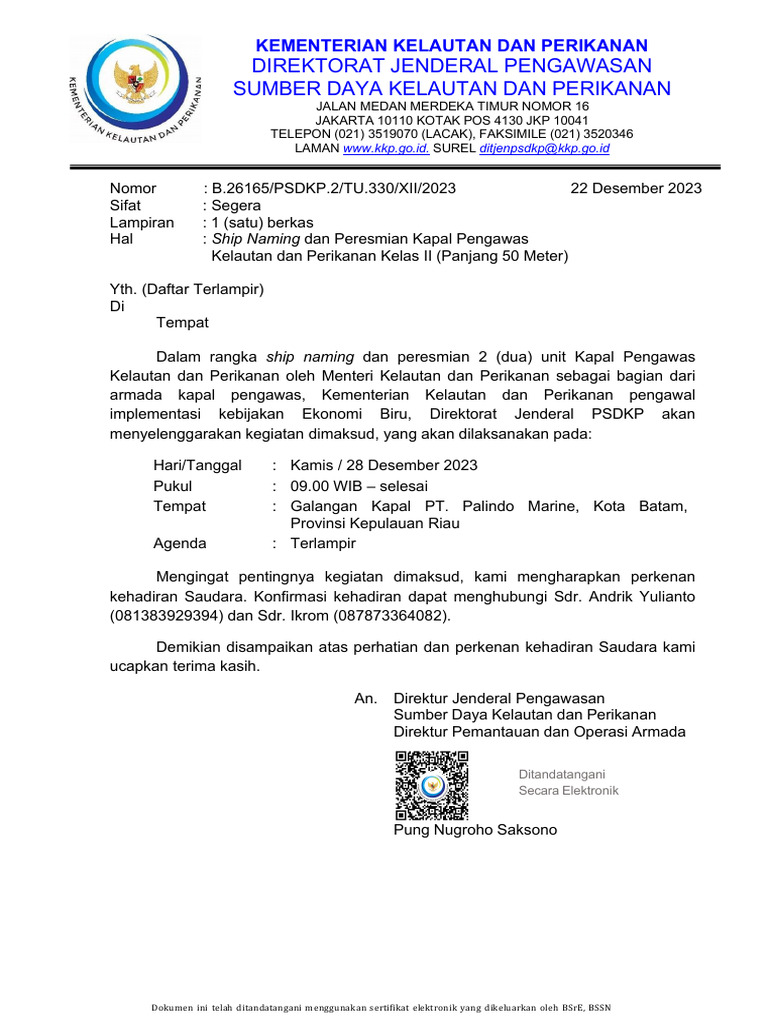 KEMENTERIAN KELAUTAN DAN PERIKANAN

KEMENTERIAN KELAUTAN DAN PERIKANAN
DIREKTORAT JENDERAL PENGAWASAN
SUMBER DAYA KELAUTAN DAN PERIKANAN
JALAN MEDAN MERDEKA TIMUR NOMOR 16
JAKARTA 10110 KOTAK POS 4130 JKP 10041
TELEPON (021) 3519070 (LACAK), FAKSIMILE (021) 3520346
LAMAN www.kkp.go.id. SUREL ditjenpsdkp@kkp.go.id

Nomor : B.26165/PSDKP.2/TU.330/XII/2023 22 Desember 2023
Sifat : Segera
Lampiran : 1 (satu) berkas
Hal : Ship Naming dan Peresmian Kapal Pengawas Kelautan dan Perikanan Kelas II (Panjang 50 Meter)

Yth. (Daftar Terlampir)
Di
Tempat

Dalam rangka ship naming dan peresmian 2 (dua) unit Kapal Pengawas Kelautan dan Perikanan oleh Menteri Kelautan dan Perikanan sebagai bagian dari armada kapal pengawas, Kementerian Kelautan dan Perikanan pengawal implementasi kebijakan Ekonomi Biru, Direktorat Jenderal PSDKP akan menyelenggarakan kegiatan dimaksud, yang akan dilaksanakan pada:

Hari/Tanggal : Kamis / 28 Desember 2023
Pukul : 09.00 WIB – selesai
Tempat : Galangan Kapal PT. Palindo Marine, Kota Batam, Provinsi Kepulauan Riau
Agenda : Terlampir

Mengingat pentingnya kegiatan dimaksud, kami mengharapkan perkenan kehadiran Saudara. Konfirmasi kehadiran dapat menghubungi Sdr. Andrik Yulianto (081383929394) dan Sdr. Ikrom (087873364082).

Demikian disampaikan atas perhatian dan perkenan kehadiran Saudara kami ucapkan terima kasih.

An. Direktur Jenderal Pengawasan
Sumber Daya Kelautan dan Perikanan
Direktur Pemantauan dan Operasi Armada

Ditandatangani
Secara Elektronik

Pung Nugroho Saksono

Dokumen ini telah ditandatangani menggunakan sertifikat elektronik yang dikeluarkan oleh BSrE, BSSN